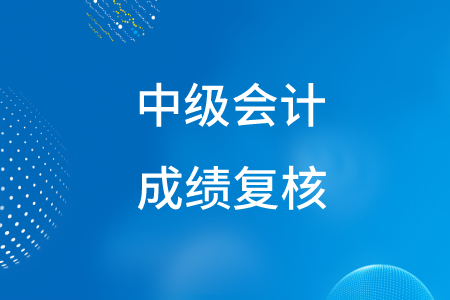 中级会计
成绩复核